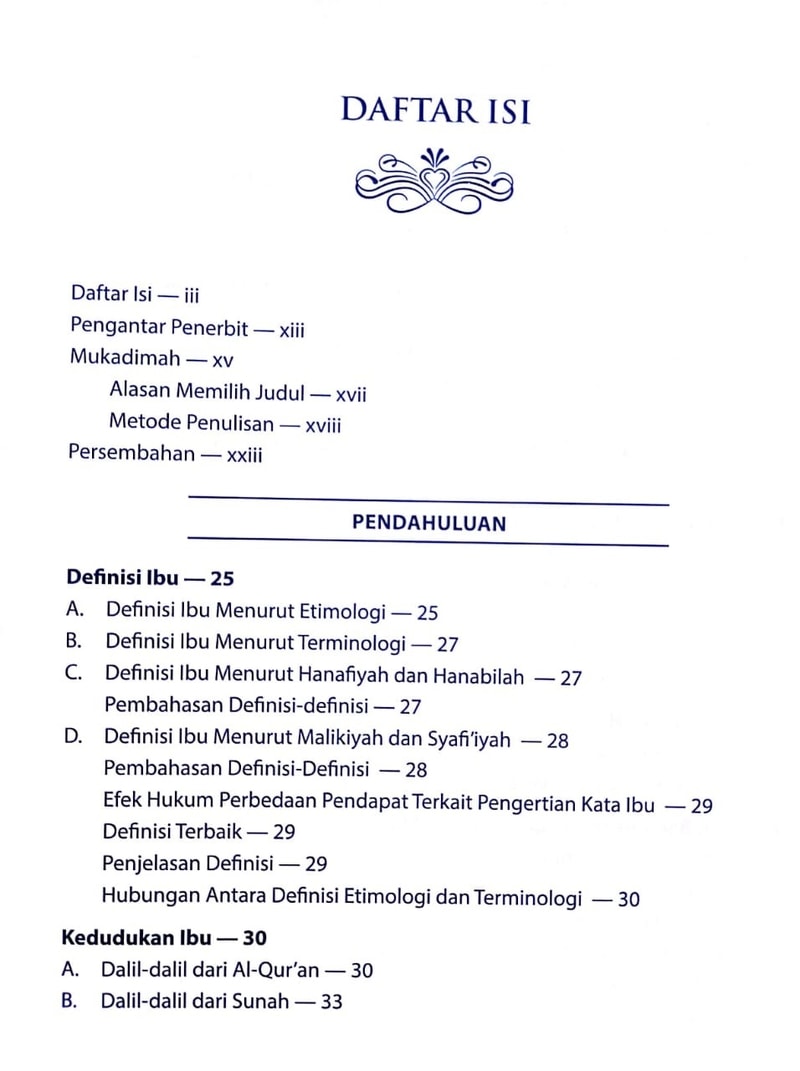 DAFTAR ISI

Daftar Isi — iii
Pengantar Penerbit — xiii
Mukadimah — xv
Alasan Memilih Judul — xvii
Metode Penulisan — xviii
Persembahan — xxiii

PENDAHULUAN

Definisi Ibu — 25
A. Definisi Ibu Menurut Etimologi — 25
B. Definisi Ibu Menurut Terminologi — 27
C. Definisi Ibu Menurut Hanafiyah dan Hanabilah — 27
Pembahasan Definisi-definisi — 27
D. Definisi Ibu Menurut Malikiyah dan Syafi'iyah — 28
Pembahasan Definisi-Definisi — 28
Efek Hukum Perbedaan Pendapat Terkait Pengertian Kata Ibu — 29
Definisi Terbaik — 29
Penjelasan Definisi — 29
Hubungan Antara Definisi Etimologi dan Terminologi — 30

Kedudukan Ibu — 30
A. Dalil-dalil dari Al-Qur'an — 30
B. Dalil-dalil dari Sunah — 33